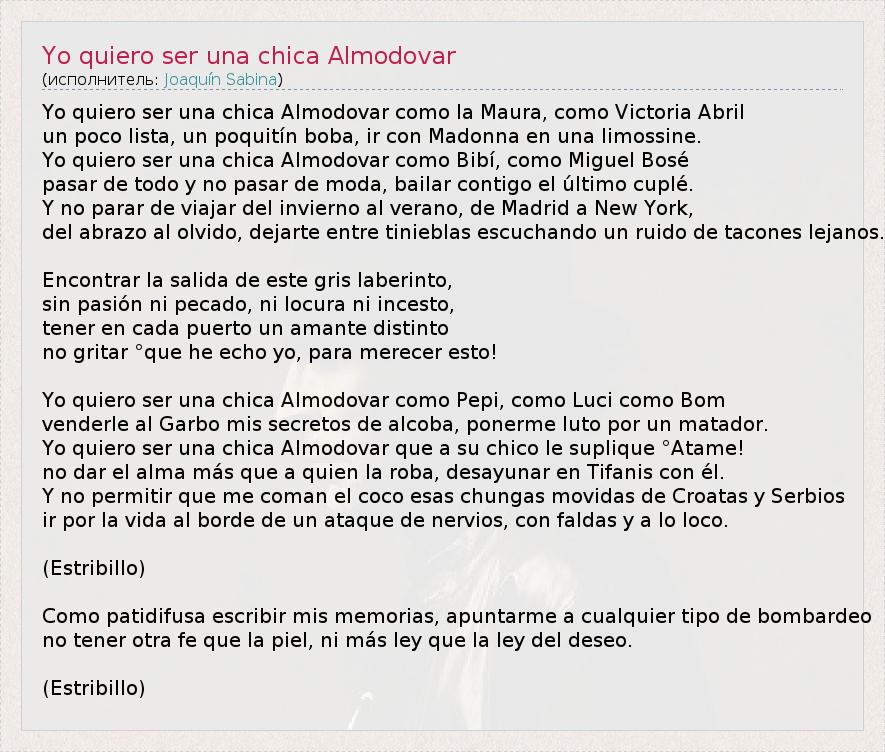 Yo quiero ser una chica Almodovar
(исполнитель: Joaquín Sabina)

Yo quiero ser una chica Almodovar como la Maura, como Victoria Abril
un poco lista, un poquitín boba, ir con Madonna en una limossine.
Yo quiero ser una chica Almodovar como Bibí, como Miguel Bosé
pasar de todo y no pasar de moda, bailar contigo el último cuplé.
Y no parar de viajar del invierno al verano, de Madrid a New York,
del abrazo al olvido, dejarte entre tinieblas escuchando un ruido de tacones lejanos.

Encontrar la salida de este gris laberinto,
sin pasión ni pecado, ni locura ni incesto,
tener en cada puerto un amante distinto
no gritar °que he echo yo, para merecer esto!

Yo quiero ser una chica Almodovar como Pepi, como Luci como Bom
venderle al Garbo mis secretos de alcoba, ponerme luto por un matador.
Yo quiero ser una chica Almodovar que a su chico le suplique °Atame!
no dar el alma más que a quien la roba, desayunar en Tifanis con él.
Y no permitir que me coman el coco esas chungas movidas de Croatas y Serbios
ir por la vida al borde de un ataque de nervios, con faldas y a lo loco.

(Estribillo)

Como patidifusa escribir mis memorias, apuntarme a cualquier tipo de bombardeo
no tener otra fe que la piel, ni más ley que la ley del deseo.

(Estribillo)